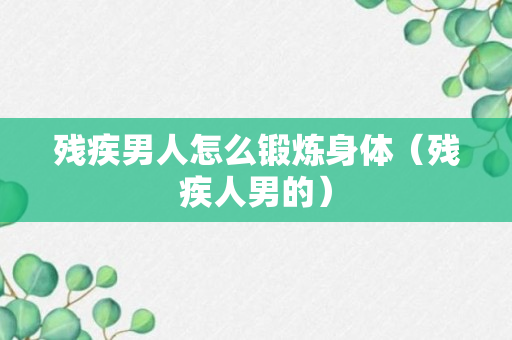 残疾男人怎么锻炼身体（残疾人男的）